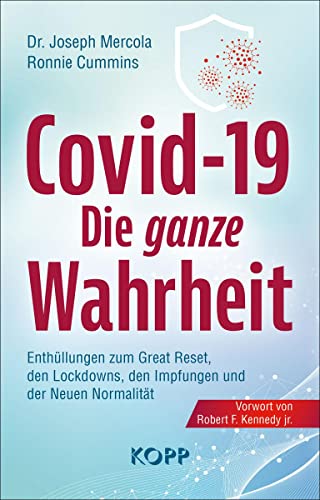 Dr. Joseph Mercola
Ronnie Cummins

Covid-19
Die ganze
Wahrheit

Enthüllungen zum Great Reset, den Lockdowns, den Impfungen und der Neuen Normalität

Vorwort von
Robert F. Kennedy jr.

KOPP